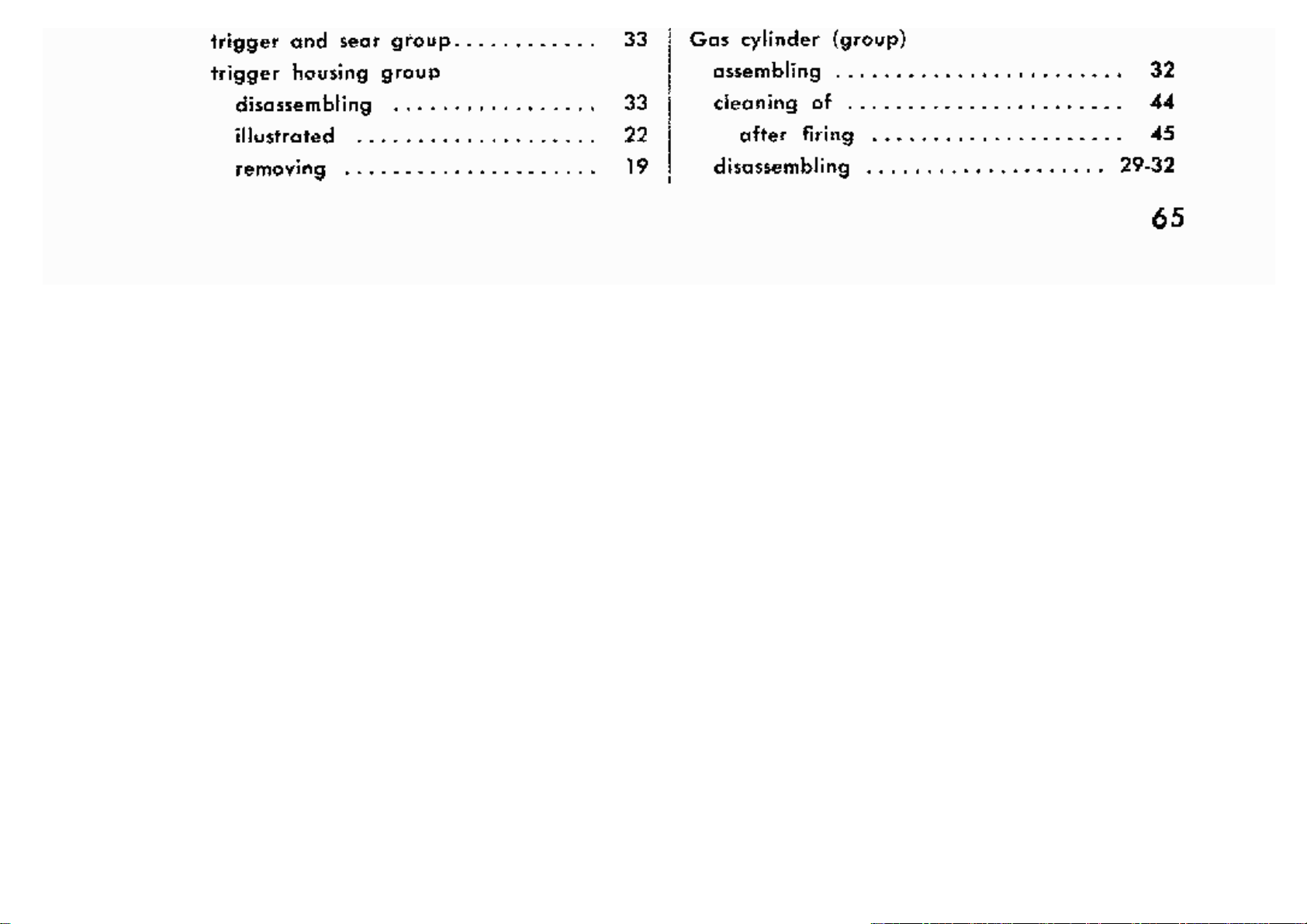 trigger and sear group 33
trigger housing group
disassembling 33
illustrated 22
removing 19

Gas cylinder (group)
assembling 32
cleaning of 44
after firing 45
disassembling 29-32

65